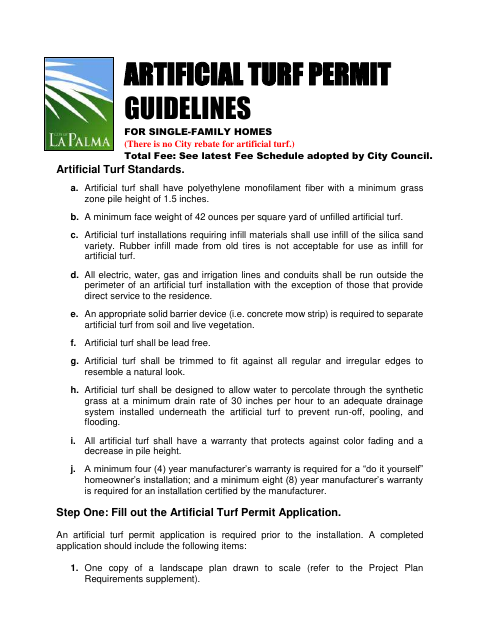 CITY OF LA PALMA

ARTIFICIAL TURF PERMIT GUIDELINES

FOR SINGLE-FAMILY HOMES
(There is no City rebate for artificial turf.)
Total Fee: See latest Fee Schedule adopted by City Council.

Artificial Turf Standards.

a. Artificial turf shall have polyethylene monofilament fiber with a minimum grass zone pile height of 1.5 inches.

b. A minimum face weight of 42 ounces per square yard of unfilled artificial turf.

c. Artificial turf installations requiring infill materials shall use infill of the silica sand variety. Rubber infill made from old tires is not acceptable for use as infill for artificial turf.

d. All electric, water, gas and irrigation lines and conduits shall be run outside the perimeter of an artificial turf installation with the exception of those that provide direct service to the residence.

e. An appropriate solid barrier device (i.e. concrete mow strip) is required to separate artificial turf from soil and live vegetation.

f. Artificial turf shall be lead free.

g. Artificial turf shall be trimmed to fit against all regular and irregular edges to resemble a natural look.

h. Artificial turf shall be designed to allow water to percolate through the synthetic grass at a minimum drain rate of 30 inches per hour to an adequate drainage system installed underneath the artificial turf to prevent run-off, pooling, and flooding.

i. All artificial turf shall have a warranty that protects against color fading and a decrease in pile height.

j. A minimum four (4) year manufacturer's warranty is required for a "do it yourself" homeowner's installation; and a minimum eight (8) year manufacturer's warranty is required for an installation certified by the manufacturer.

Step One: Fill out the Artificial Turf Permit Application.

An artificial turf permit application is required prior to the installation. A completed application should include the following items:

1. One copy of a landscape plan drawn to scale (refer to the Project Plan Requirements supplement).